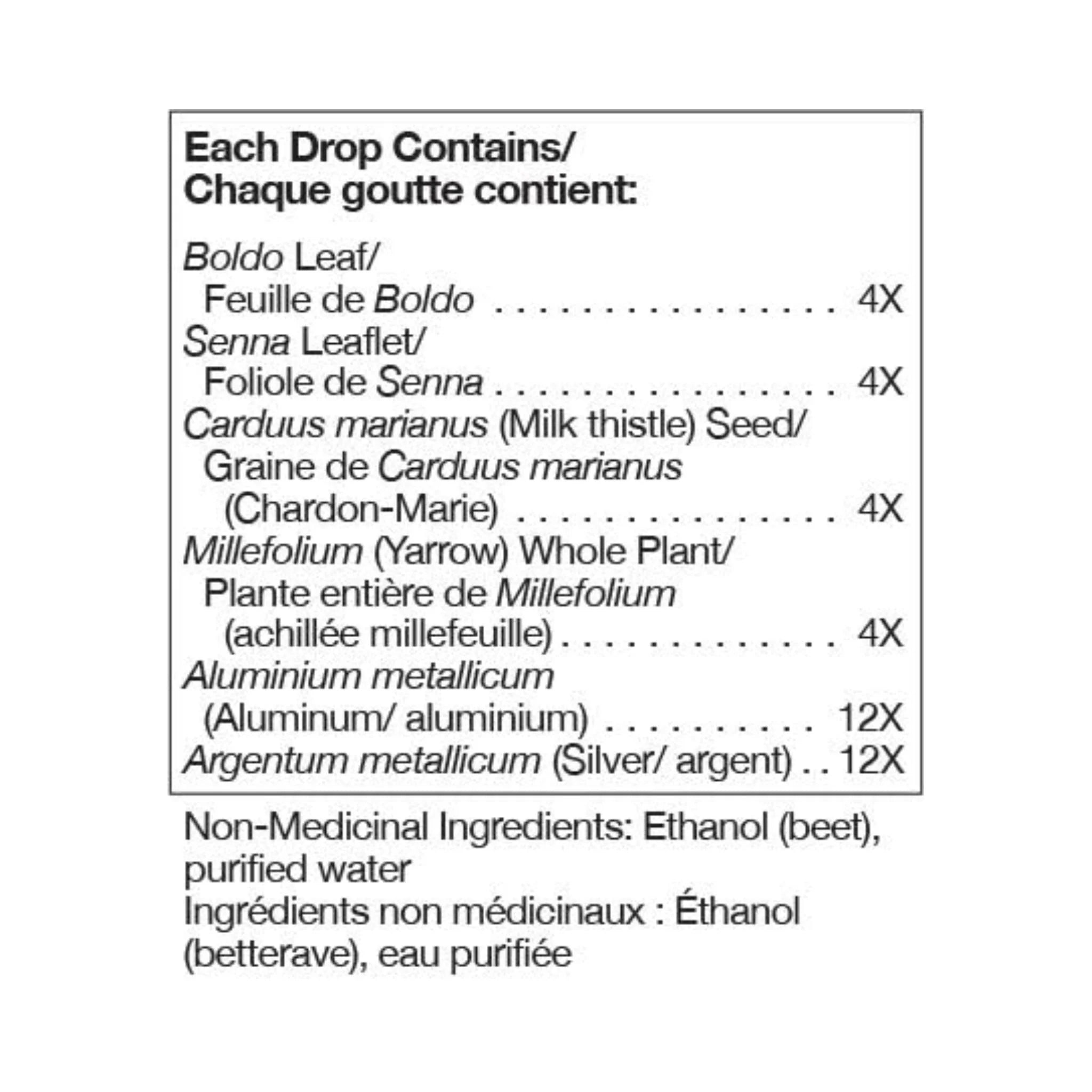 Each Drop Contains/
Chaque goutte contient:

Boldo Leaf/
Feuille de Boldo 4X
Senna Leaflet/
Foliole de Senna 4X
Carduus marianus (Milk thistle) Seed/
Graine de Carduus marianus
(Chardon-Marie) 4X
Millefolium (Yarrow) Whole Plant/
Plante entière de Millefolium
(achillée millefeuille) 4X
Aluminium metallicum
(Aluminum/ aluminium) 12X
Argentum metallicum (Silver/ argent) 12X

Non-Medicinal Ingredients: Ethanol (beet), purified water
Ingrédients non médicinaux : Éthanol (betterave), eau purifiée